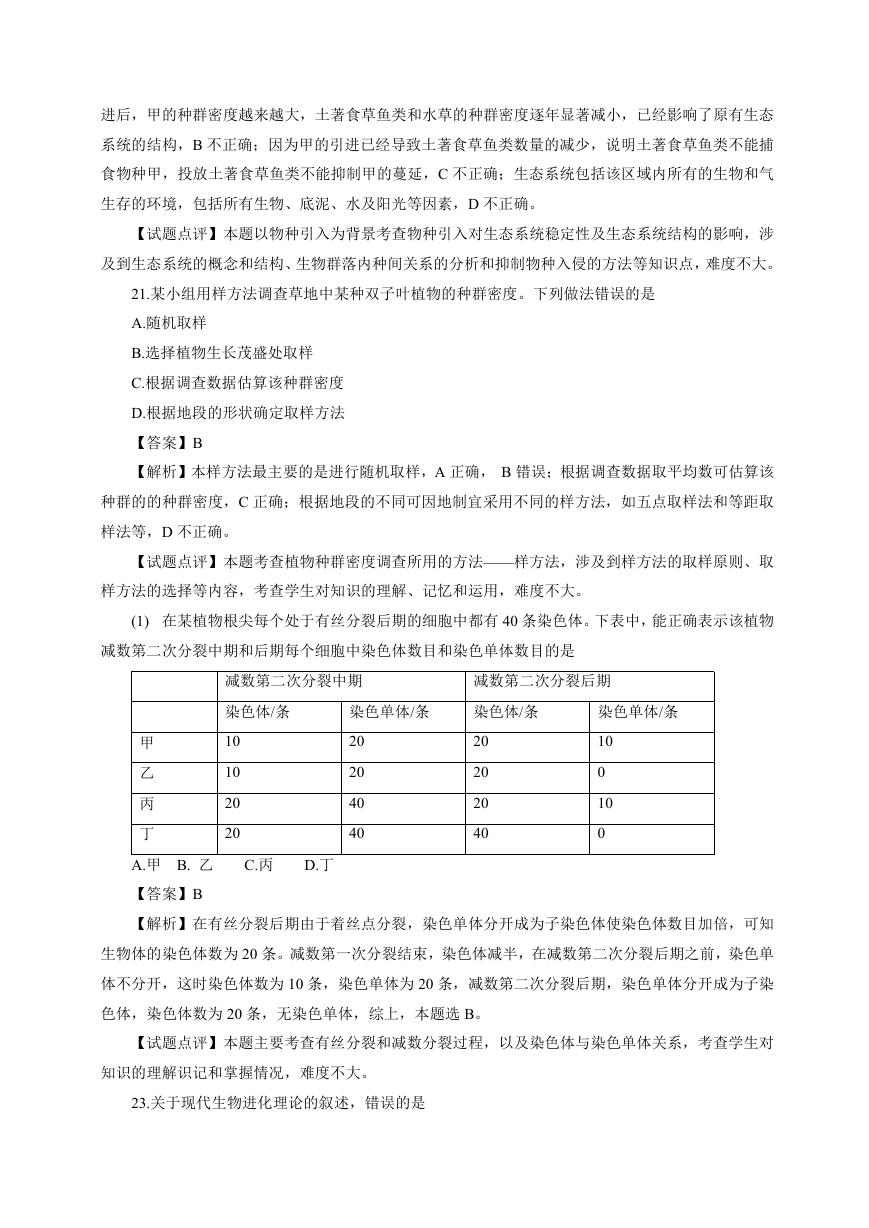 进后，甲的种群密度越来越大，土著食草鱼类和水草的种群密度逐年显著减小，已经影响了原有生态系统的结构，B 不正确；因为甲的引进已经导致土著食草鱼类数量的减少，说明土著食草鱼类不能捕食物种甲，投放土著食草鱼类不能抑制甲的蔓延，C 不正确；生态系统包括该区域内所有的生物和气生存的环境，包括所有生物、底泥、水及阳光等因素，D 不正确。

【试题点评】本题以物种引入为背景考查物种引入对生态系统稳定性及生态系统结构的影响，涉及到生态系统的概念和结构、生物群落内种间关系的分析和抑制物种入侵的方法等知识点，难度不大。

21.某小组用样方法调查草地中某种双子叶植物的种群密度。下列做法错误的是

A.随机取样

B.选择植物生长茂盛处取样

C.根据调查数据估算该种群密度

D.根据地段的形状确定取样方法

【答案】B

【解析】本样方法最主要的是进行随机取样，A 正确， B 错误；根据调查数据取平均数可估算该种群的的种群密度，C 正确；根据地段的不同可因地制宜采用不同的样方法，如五点取样法和等距取样法等，D 不正确。

【试题点评】本题考查植物种群密度调查所用的方法——样方法，涉及到样方法的取样原则、取样方法的选择等内容，考查学生对知识的理解、记忆和运用，难度不大。

(1) 在某植物根尖每个处于有丝分裂后期的细胞中都有 40 条染色体。下表中，能正确表示该植物减数第二次分裂中期和后期每个细胞中染色体数目和染色单体数目的是

| | 减数第二次分裂中期 | | 减数第二次分裂后期 | |
|---|---|---|---|---|
| | 染色体/条 | 染色单体/条 | 染色体/条 | 染色单体/条 |
| 甲 | 10 | 20 | 20 | 10 |
| 乙 | 10 | 20 | 20 | 0 |
| 丙 | 20 | 40 | 20 | 10 |
| 丁 | 20 | 40 | 40 | 0 |

A.甲 B. 乙 C.丙 D.丁

【答案】B

【解析】在有丝分裂后期由于着丝点分裂，染色单体分开成为子染色体使染色体数目加倍，可知生物体的染色体数为 20 条。减数第一次分裂结束，染色体减半，在减数第二次分裂后期之前，染色单体不分开，这时染色体数为 10 条，染色单体为 20 条，减数第二次分裂后期，染色单体分开成为子染色体，染色体数为 20 条，无染色单体，综上，本题选 B。

【试题点评】本题主要考查有丝分裂和减数分裂过程，以及染色体与染色单体关系，考查学生对知识的理解识记和掌握情况，难度不大。

23.关于现代生物进化理论的叙述，错误的是